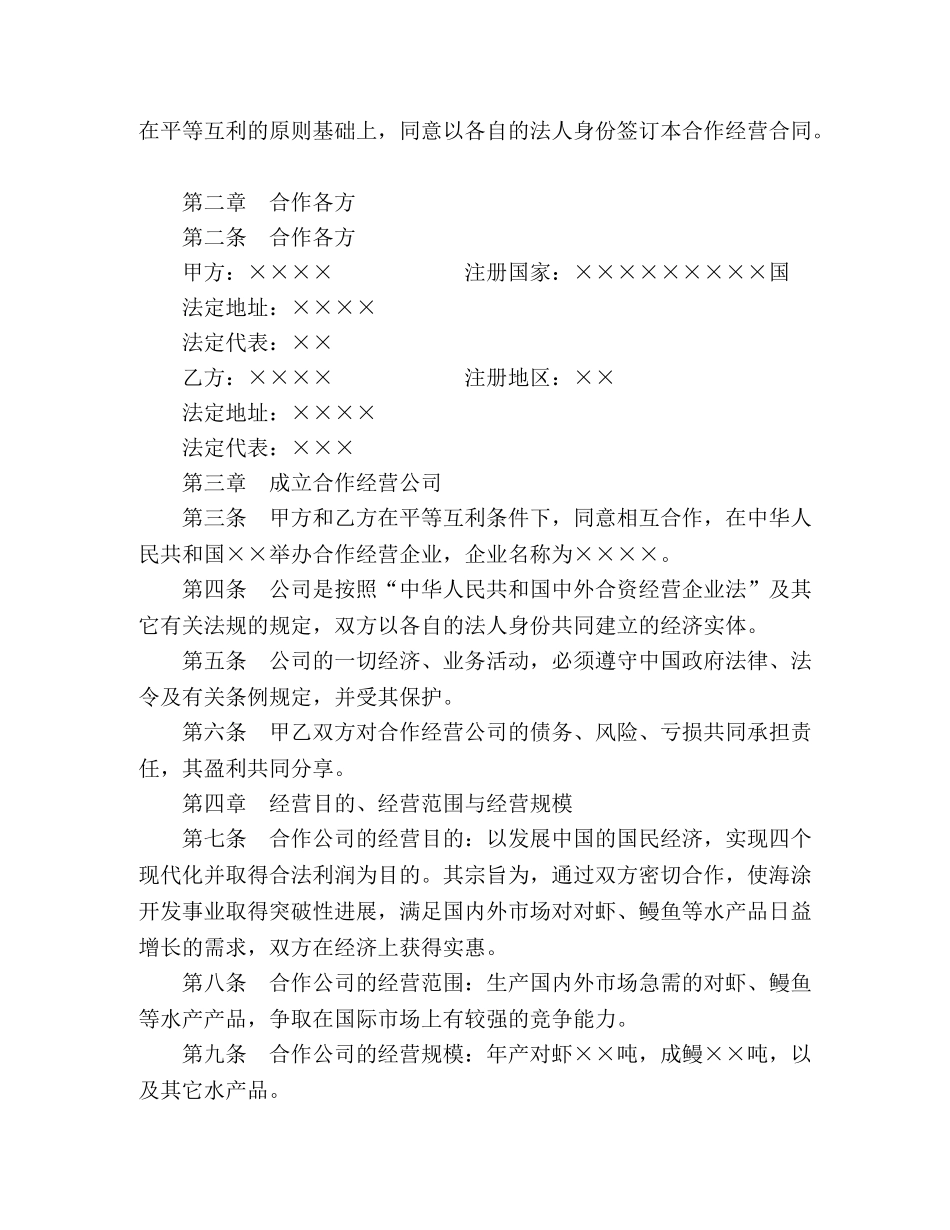 在平等互利的原则基础上，同意以各自的法人身份签订本合作经营合同。

第二章 合作各方

第二条 合作各方

甲方：×××× 注册国家：×××××××××国

法定地址：××××

法定代表：××

乙方：×××× 注册地区：××

法定地址：××××

法定代表：×××

第三章 成立合作经营公司

第三条 甲方和乙方在平等互利条件下，同意相互合作，在中华人民共和国××举办合作经营企业，企业名称为××××。

第四条 公司是按照“中华人民共和国中外合资经营企业法”及其它有关法规的规定，双方以各自的法人身份共同建立的经济实体。

第五条 公司的一切经济、业务活动，必须遵守中国政府法律、法令及有关条例规定，并受其保护。

第六条 甲乙双方对合作经营公司的债务、风险、亏损共同承担责任，其盈利共同分享。

第四章 经营目的、经营范围与经营规模

第七条 合作公司的经营目的：以发展中国的国民经济，实现四个现代化并取得合法利润为目的。其宗旨为，通过双方密切合作，使海涂开发事业取得突破性进展，满足国内外市场对对虾、鳗鱼等水产品日益增长的需求，双方在经济上获得实惠。

第八条 合作公司的经营范围：生产国内外市场急需的对虾、鳗鱼等水产产品，争取在国际市场上有较强的竞争能力。

第九条 合作公司的经营规模：年产对虾××吨，成鳗××吨，以及其它水产品。